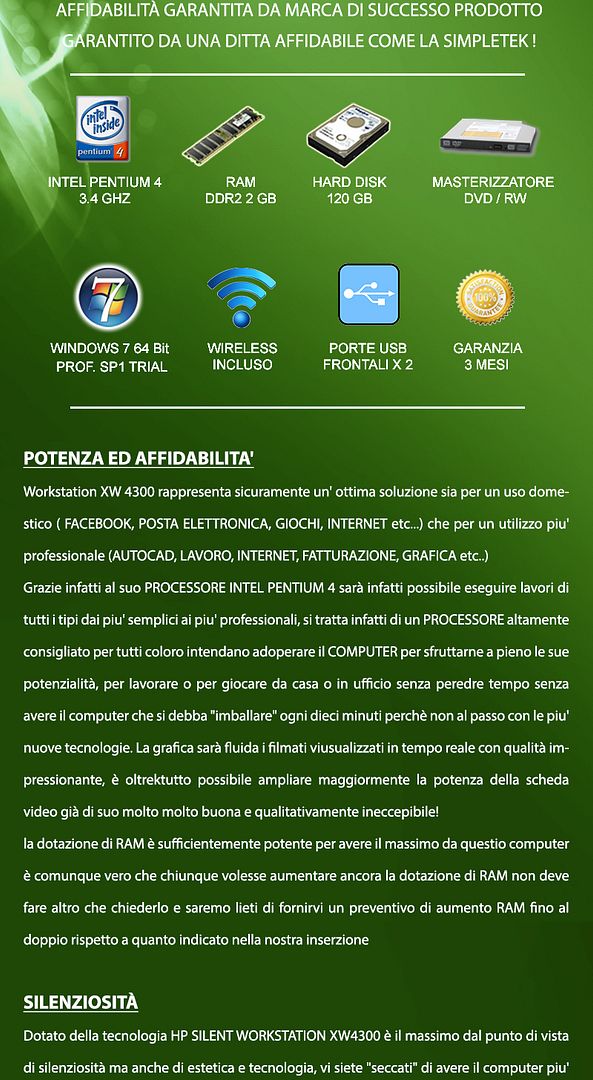 AFFIDABILITÀ GARANTITA DA MARCA DI SUCCESSO PRODOTTO GARANTITO DA UNA DITTA AFFIDABILE COME LA SIMPLETEK !

intel inside pentium 4

INTEL PENTIUM 4
3.4 GHZ

RAM
DDR2 2 GB

HARD DISK
120 GB

MASTERIZZATORE
DVD / RW

WINDOWS 7 64 Bit
PROF. SP1 TRIAL

WIRELESS
INCLUSO

PORTE USB
FRONTALI X 2

GARANZIA
3 MESI

POTENZA ED AFFIDABILITA'

Workstation XW 4300 rappresenta sicuramente un' ottima soluzione sia per un uso domestico ( FACEBOOK, POSTA ELETTRONICA, GIOCHI, INTERNET etc...) che per un utilizzo piu' professionale (AUTOCAD, LAVORO, INTERNET, FATTURAZIONE, GRAFICA etc..)
Grazie infatti al suo PROCESSORE INTEL PENTIUM 4 sarà infatti possibile eseguire lavori di tutti i tipi dai piu' semplici ai piu' professionali, si tratta infatti di un PROCESSORE altamente consigliato per tutti coloro intendano adoperare il COMPUTER per sfruttarne a pieno le sue potenzialità, per lavorare o per giocare da casa o in ufficio senza peredre tempo senza avere il computer che si debba "imballare" ogni dieci minuti perchè non al passo con le piu' nuove tecnologie. La grafica sarà fluida i filmati viusualizzati in tempo reale con qualità impressionante, è oltrektutto possibile ampliare maggiormente la potenza della scheda video già di suo molto molto buona e qualitativamente ineccepibile!
la dotazione di RAM è sufficientemente potente per avere il massimo da questio computer è comunque vero che chiunque volesse aumentare ancora la dotazione di RAM non deve fare altro che chiederlo e saremo lieti di fornirvi un preventivo di aumento RAM fino al doppio rispetto a quanto indicato nella nostra inserzione

SILENZIOSITÀ

Dotato della tecnologia HP SILENT WORKSTATION XW4300 è il massimo dal punto di vista di silenziosità ma anche di estetica e tecnologia, vi siete "seccati" di avere il computer piu'